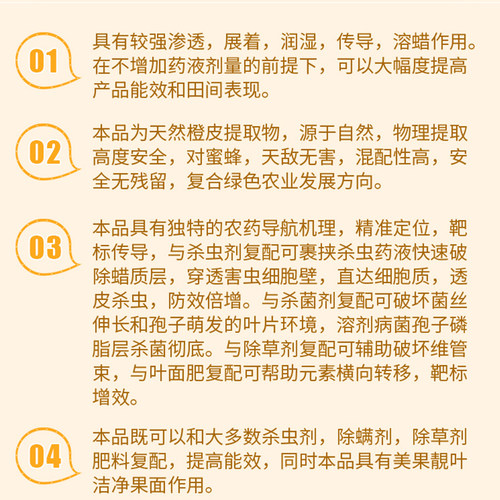 01

具有较强渗透，展着，润湿，传导，溶蜡作用。在不增加药液剂量的前提下，可以大幅度提高产品能效和田间表现。

02

本品为天然橙皮提取物，源于自然，物理提取高度安全，对蜜蜂，天敌无害，混配性高，安全无残留，复合绿色农业发展方向。

03

本品具有独特的农药导航机理，精准定位，靶标传导，与杀虫剂复配可裹挟杀虫药液快速破除蜡质层，穿透害虫细胞壁，直达细胞质，透皮杀虫，防效倍增。与杀菌剂复配可破坏菌丝伸长和孢子萌发的叶片环境，溶剂病菌孢子磷脂层杀菌彻底。与除草剂复配可辅助破坏维管束，与叶面肥复配可帮助元素横向转移，靶标增效。

04

本品既可以和大多数杀虫剂，除螨剂，除草剂肥料复配，提高能效，同时本品具有美果靓叶洁净果面作用。